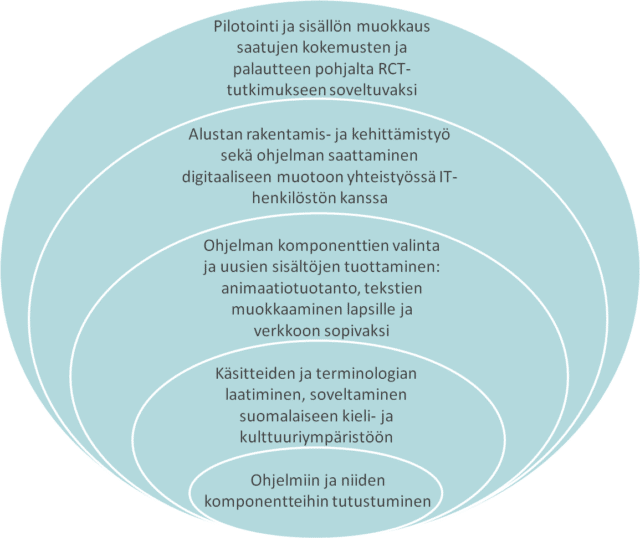 Pilotointi ja sisällön muokkaus saatujen kokemusten ja palautteen pohjalta RCT-tutkimukseen soveltuvaksi

Alustan rakentamis- ja kehittämistyö sekä ohjelman saattaminen digitaaliseen muotoon yhteistyössä IT-henkilöstön kanssa

Ohjelman komponenttien valinta ja uusien sisältöjen tuottaminen: animaatiotuotanto, tekstien muokkaaminen lapsille ja verkkoon sopivaksi

Käsitteiden ja terminologian laatiminen, soveltaminen suomalaiseen kieli- ja kulttuuriympäristöön

Ohjelmiin ja niiden komponentteihin tutustuminen